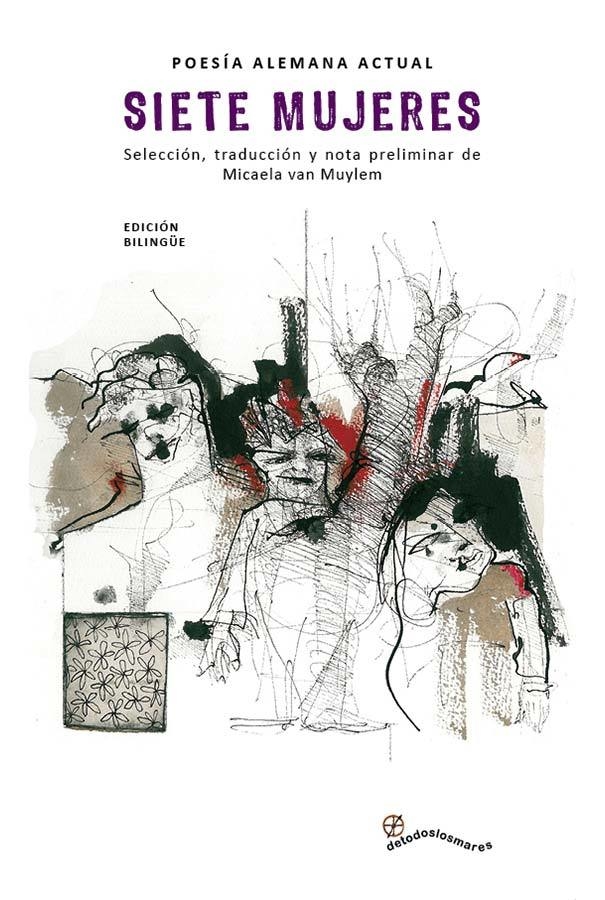 POESÍA ALEMANA ACTUAL

SIETE MUJERES

Selección, traducción y nota preliminar de
Micaela van Muylem

EDICIÓN
BILINGÜE

detodoslosmares